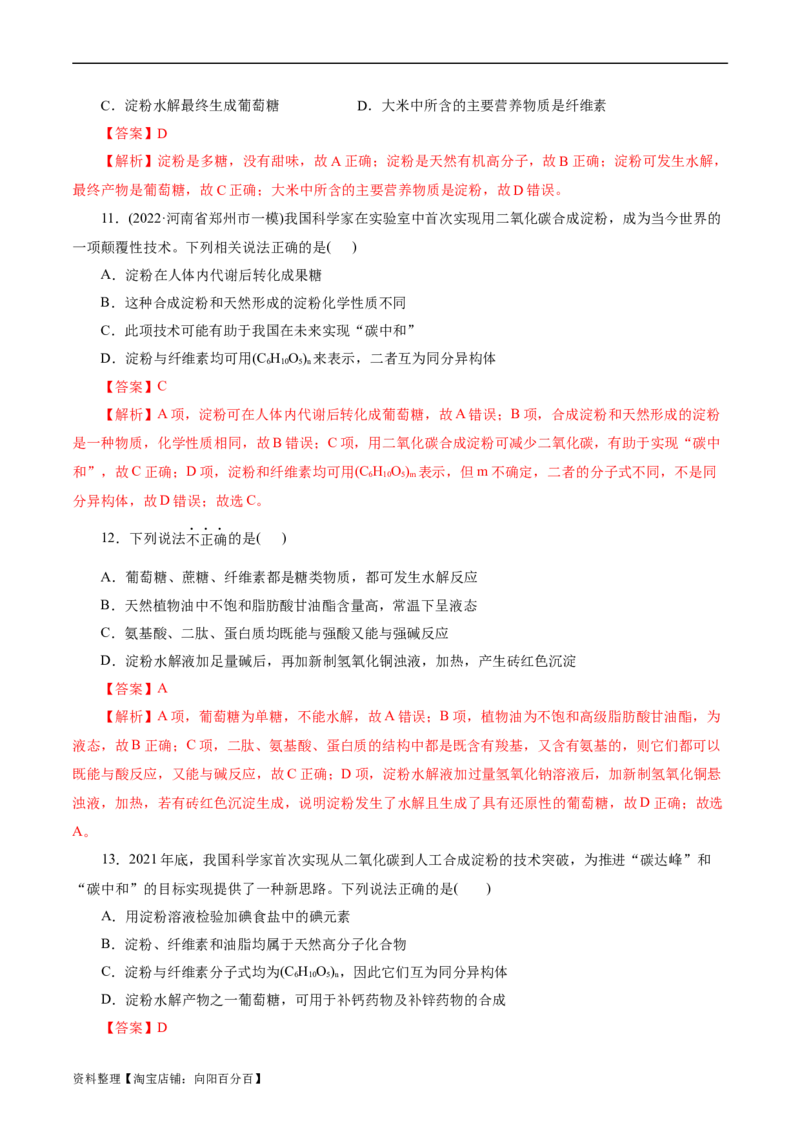 C．淀粉水解最终生成葡萄糖　　　　D．大米中所含的主要营养物质是纤维素

【答案】D

【解析】淀粉是多糖，没有甜味，故A正确；淀粉是天然有机高分子，故B正确；淀粉可发生水解，最终产物是葡萄糖，故C正确；大米中所含的主要营养物质是淀粉，故D错误。

11．(2022·河南省郑州市一模)我国科学家在实验室中首次实现用二氧化碳合成淀粉，成为当今世界的一项颠覆性技术。下列相关说法正确的是(　　)

A．淀粉在人体内代谢后转化成果糖

B．这种合成淀粉和天然形成的淀粉化学性质不同

C．此项技术可能有助于我国在未来实现“碳中和”

D．淀粉与纤维素均可用$(C_6H_{10}O_5)_n$来表示，二者互为同分异构体

【答案】C

【解析】A项，淀粉可在人体内代谢后转化成葡萄糖，故A错误；B项，合成淀粉和天然形成的淀粉是一种物质，化学性质相同，故B错误；C项，用二氧化碳合成淀粉可减少二氧化碳，有助于实现“碳中和”，故C正确；D项，淀粉和纤维素均可用$(C_6H_{10}O_5)_m$表示，但m不确定，二者的分子式不同，不是同分异构体，故D错误；故选C。

12．下列说法不正确的是(　　)

A．葡萄糖、蔗糖、纤维素都是糖类物质，都可发生水解反应

B．天然植物油中不饱和脂肪酸甘油酯含量高，常温下呈液态

C．氨基酸、二肽、蛋白质均既能与强酸又能与强碱反应

D．淀粉水解液加足量碱后，再加新制氢氧化铜浊液，加热，产生砖红色沉淀

【答案】A

【解析】A项，葡萄糖为单糖，不能水解，故A错误；B项，植物油为不饱和高级脂肪酸甘油酯，为液态，故B正确；C项，二肽、氨基酸、蛋白质的结构中都是既含有羧基，又含有氨基的，则它们都可以既能与酸反应，又能与碱反应，故C正确；D项，淀粉水解液加过量氢氧化钠溶液后，加新制氢氧化铜悬浊液，加热，若有砖红色沉淀生成，说明淀粉发生了水解且生成了具有还原性的葡萄糖，故D正确；故选A。

13．2021年底，我国科学家首次实现从二氧化碳到人工合成淀粉的技术突破，为推进“碳达峰”和“碳中和”的目标实现提供了一种新思路。下列说法正确的是(　　)

A．用淀粉溶液检验加碘食盐中的碘元素

B．淀粉、纤维素和油脂均属于天然高分子化合物

C．淀粉与纤维素分子式均为$(C_6H_{10}O_5)_n$，因此它们互为同分异构体

D．淀粉水解产物之一葡萄糖，可用于补钙药物及补锌药物的合成

【答案】D

资料整理【淘宝店铺：向阳百分百】